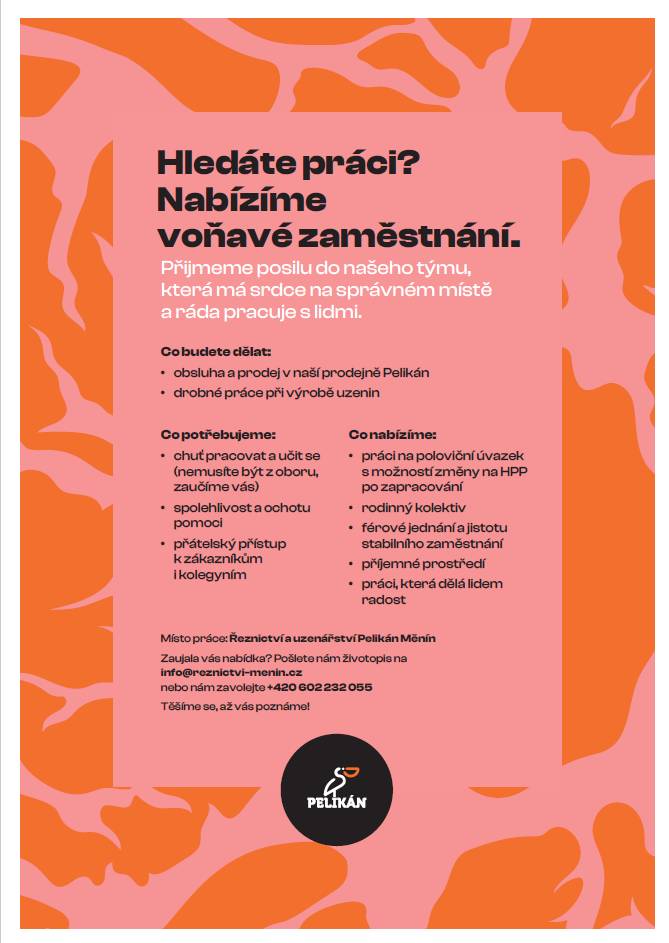 Hledáte práci? Nabízíme voňavé zaměstnání.

Přijmeme posilu do našeho týmu, která má srdce na správném místě a ráda pracuje s lidmi.

Co budete dělat:
• obsluha a prodej v naší prodejně Pelikán
• drobné práce při výrobě uzenin

Co potřebujeme:
• chuť pracovat a učit se (nemusíte být z oboru, zaučíme vás)
• spolehlivost a ochotu pomoci
• přátelský přístup k zákazníkům i kolegyním

Co nabízíme:
• práci na poloviční úvazek s možností změny na HPP po zapracování
• rodinný kolektiv
• férové jednání a jistotu stabilního zaměstnání
• příjemné prostředí
• práci, která dělá lidem radost

Místo práce: Řeznictví a uzenářství Pelikán Měnín

Zaujala vás nabídka? Pošlete nám životopis na info@reznictvi-menin.cz nebo nám zavolejte +420 602 232 055

Těšíme se, až vás poznáme!

PELIKÁN